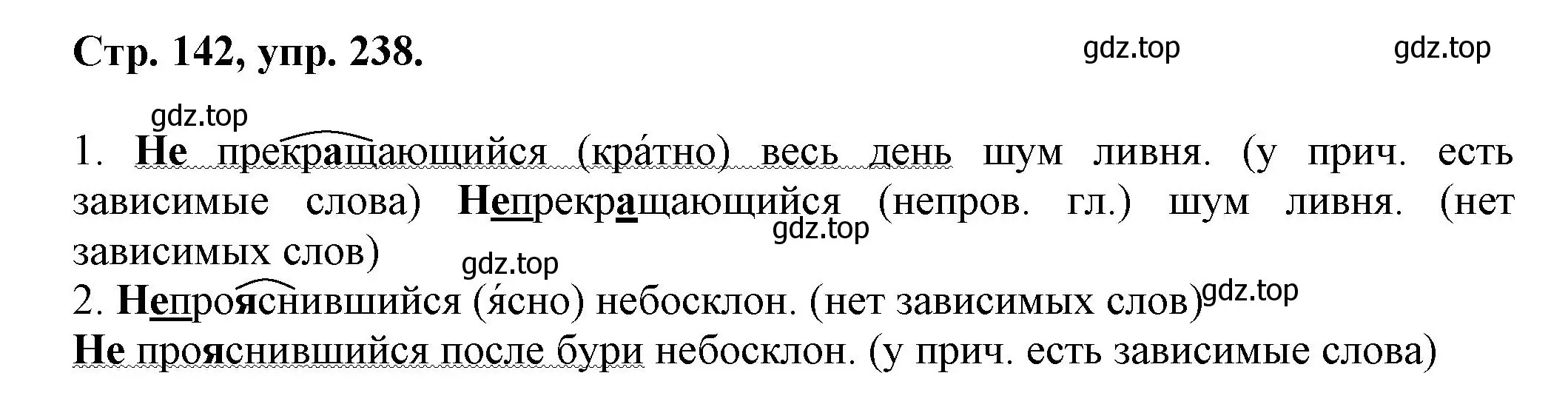 Стр. 142, упр. 238.

gdz.top gdz.top gdz.top

1. Не прекращающийся (кра́тно) весь день шум ливня. (у прич. есть зависимые слова) Непрекращающийся (непров. гл.) шум ливня. (нет зависимых слов)

gdz.top gdz.top

2. Непрояснившийся (я́сно) небосклон. (нет зависимых слов) gdz.top

Не прояснившийся после бури небосклон. (у прич. есть зависимые слова)